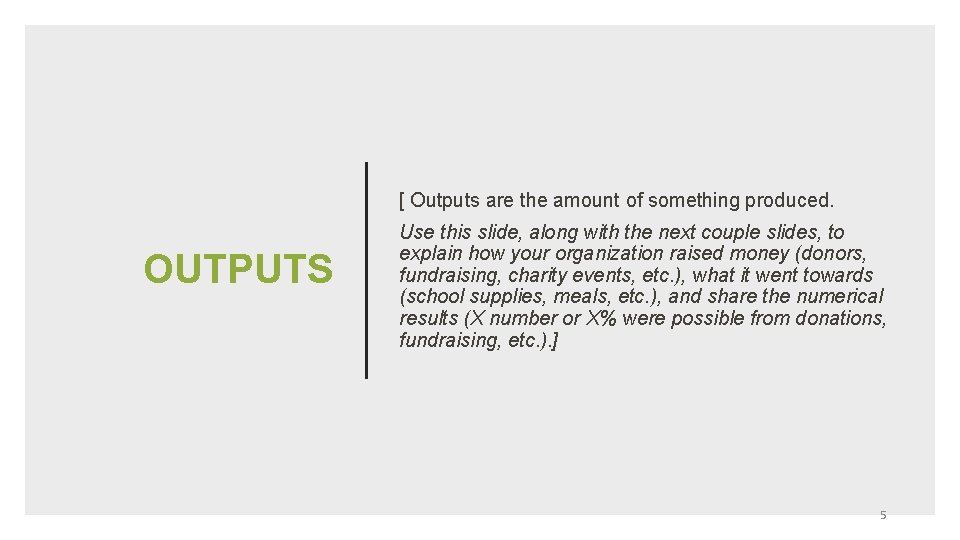 OUTPUTS

[ Outputs are the amount of something produced.

Use this slide, along with the next couple slides, to explain how your organization raised money (donors, fundraising, charity events, etc.), what it went towards (school supplies, meals, etc.), and share the numerical results (X number or X% were possible from donations, fundraising, etc.).]

5